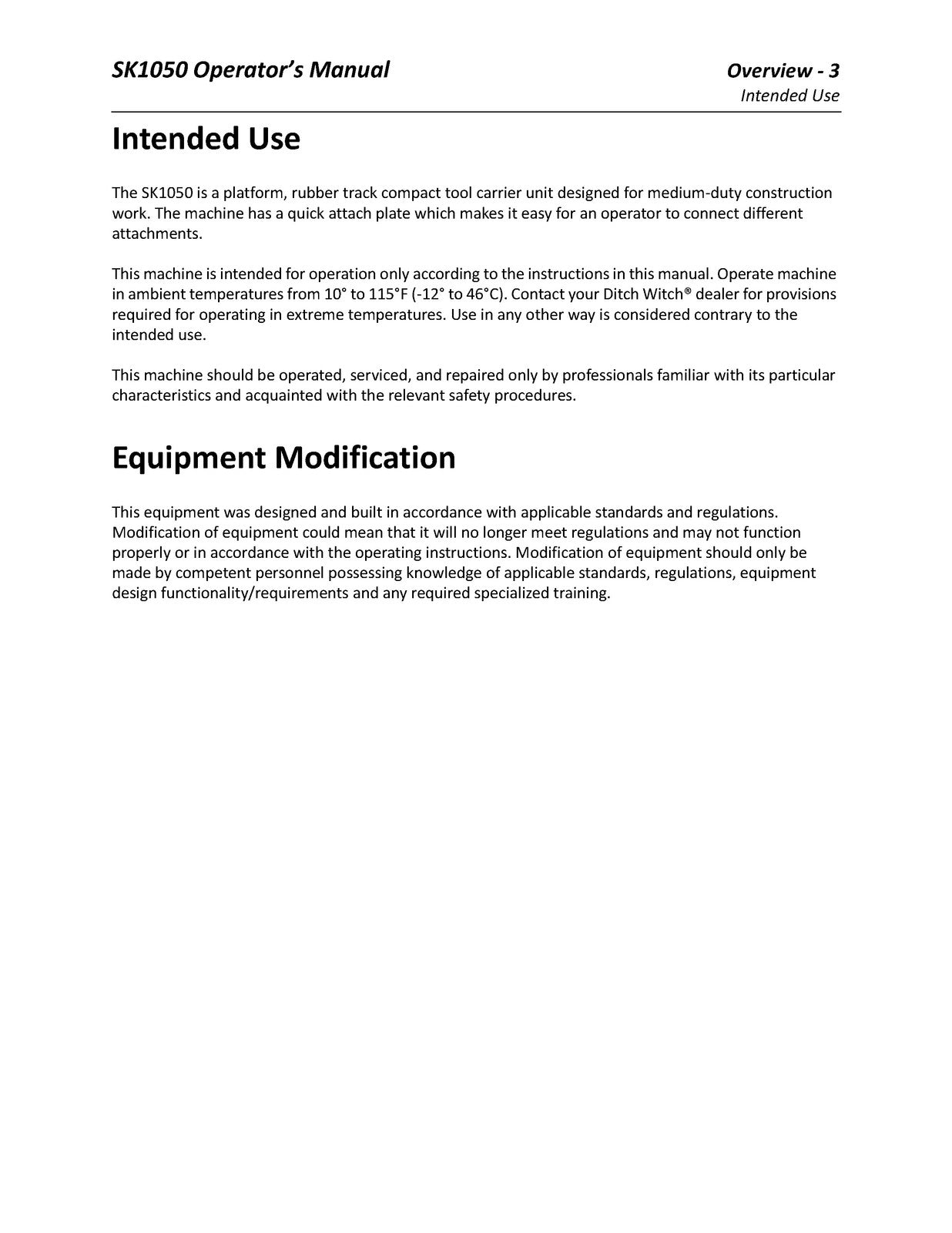 SK1050 Operator's Manual

Overview - 3
Intended Use

Intended Use

The SK1050 is a platform, rubber track compact tool carrier unit designed for medium-duty construction work. The machine has a quick attach plate which makes it easy for an operator to connect different attachments.

This machine is intended for operation only according to the instructions in this manual. Operate machine in ambient temperatures from 10° to 115°F (-12° to 46°C). Contact your Ditch Witch® dealer for provisions required for operating in extreme temperatures. Use in any other way is considered contrary to the intended use.

This machine should be operated, serviced, and repaired only by professionals familiar with its particular characteristics and acquainted with the relevant safety procedures.

Equipment Modification

This equipment was designed and built in accordance with applicable standards and regulations. Modification of equipment could mean that it will no longer meet regulations and may not function properly or in accordance with the operating instructions. Modification of equipment should only be made by competent personnel possessing knowledge of applicable standards, regulations, equipment design functionality/requirements and any required specialized training.